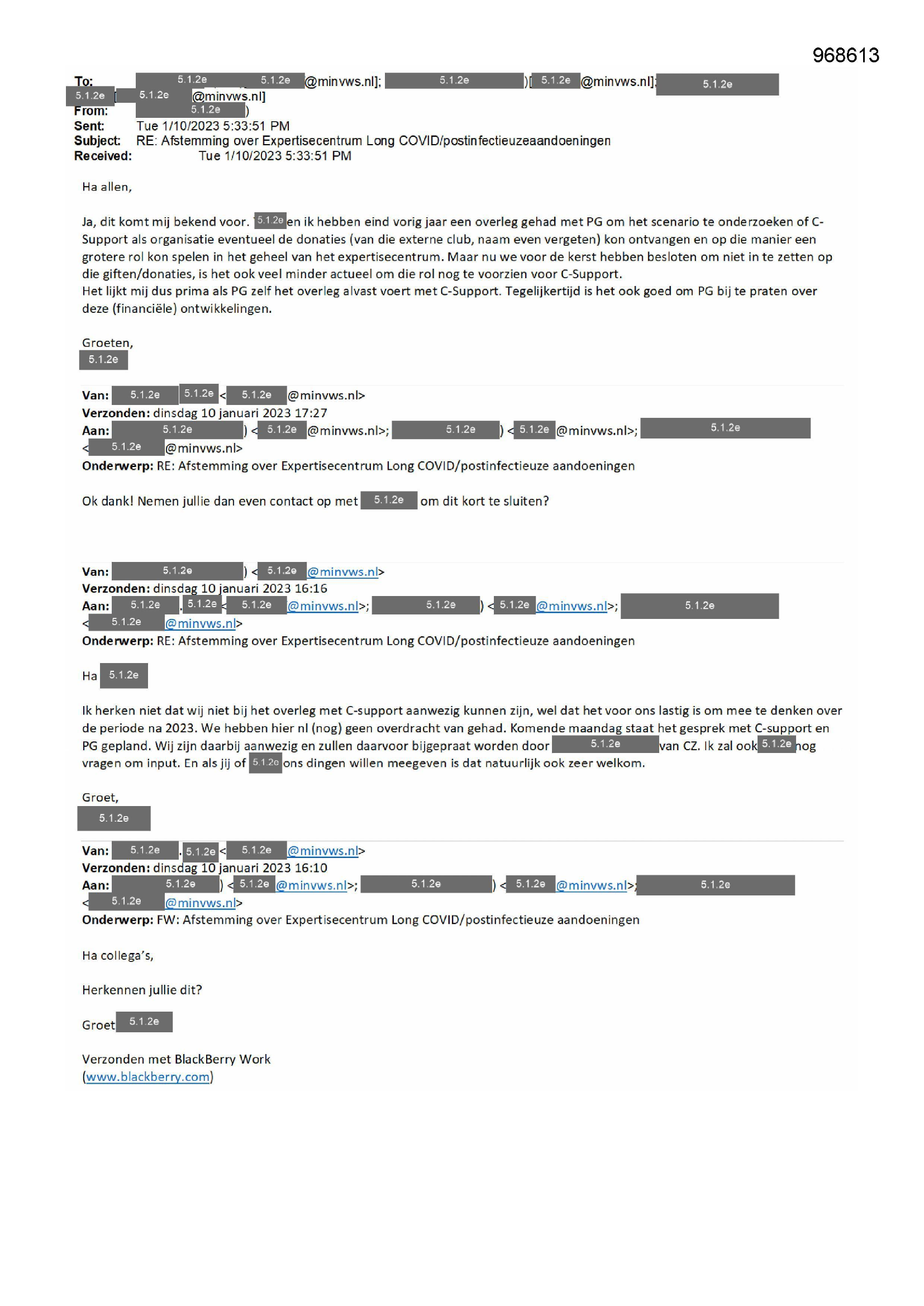 968613

To: 5.1.2e 5.1.2e @minvws.nl]; 5.1.2e )[ 5.1.2e @minvws.nl]; 5.1.2e 5.1.2e [ 5.1.2e @minvws.nl]
From: 5.1.2e )
Sent: Tue 1/10/2023 5:33:51 PM
Subject: RE: Afstemming over Expertisecentrum Long COVID/postinfectieuzeaandoeningen
Received: Tue 1/10/2023 5:33:51 PM

Ha allen,

Ja, dit komt mij bekend voor. 5.1.2e en ik hebben eind vorig jaar een overleg gehad met PG om het scenario te onderzoeken of C-Support als organisatie eventueel de donaties (van die externe club, naam even vergeten) kon ontvangen en op die manier een grotere rol kon spelen in het geheel van het expertisecentrum. Maar nu we voor de kerst hebben besloten om niet in te zetten op die giften/donaties, is het ook veel minder actueel om die rol nog te voorzien voor C-Support.
Het lijkt mij dus prima als PG zelf het overleg alvast voert met C-Support. Tegelijkertijd is het ook goed om PG bij te praten over deze (financiële) ontwikkelingen.

Groeten,
5.1.2e

Van: 5.1.2e 5.1.2e < 5.1.2e @minvws.nl>
Verzonden: dinsdag 10 januari 2023 17:27
Aan: 5.1.2e ) < 5.1.2e @minvws.nl>; 5.1.2e ) < 5.1.2e @minvws.nl>; 5.1.2e < 5.1.2e @minvws.nl>
Onderwerp: RE: Afstemming over Expertisecentrum Long COVID/postinfectieuze aandoeningen

Ok dank! Nemen jullie dan even contact op met 5.1.2e om dit kort te sluiten?

Van: 5.1.2e ) < 5.1.2e @minvws.nl>
Verzonden: dinsdag 10 januari 2023 16:16
Aan: 5.1.2e . 5.1.2e < 5.1.2e @minvws.nl>; 5.1.2e ) < 5.1.2e @minvws.nl>; 5.1.2e < 5.1.2e @minvws.nl>
Onderwerp: RE: Afstemming over Expertisecentrum Long COVID/postinfectieuze aandoeningen

Ha 5.1.2e

Ik herken niet dat wij niet bij het overleg met C-support aanwezig kunnen zijn, wel dat het voor ons lastig is om mee te denken over de periode na 2023. We hebben hier nl (nog) geen overdracht van gehad. Komende maandag staat het gesprek met C-support en PG gepland. Wij zijn daarbij aanwezig en zullen daarvoor bijgepraat worden door 5.1.2e van CZ. Ik zal ook 5.1.2e nog vragen om input. En als jij of 5.1.2e ons dingen willen meegeven is dat natuurlijk ook zeer welkom.

Groet,
5.1.2e

Van: 5.1.2e . 5.1.2e < 5.1.2e @minvws.nl>
Verzonden: dinsdag 10 januari 2023 16:10
Aan: 5.1.2e ) < 5.1.2e @minvws.nl>; 5.1.2e ) < 5.1.2e @minvws.nl>; 5.1.2e < 5.1.2e @minvws.nl>
Onderwerp: FW: Afstemming over Expertisecentrum Long COVID/postinfectieuze aandoeningen

Ha collega's,

Herkennen jullie dit?

Groet 5.1.2e

Verzonden met BlackBerry Work
(www.blackberry.com)